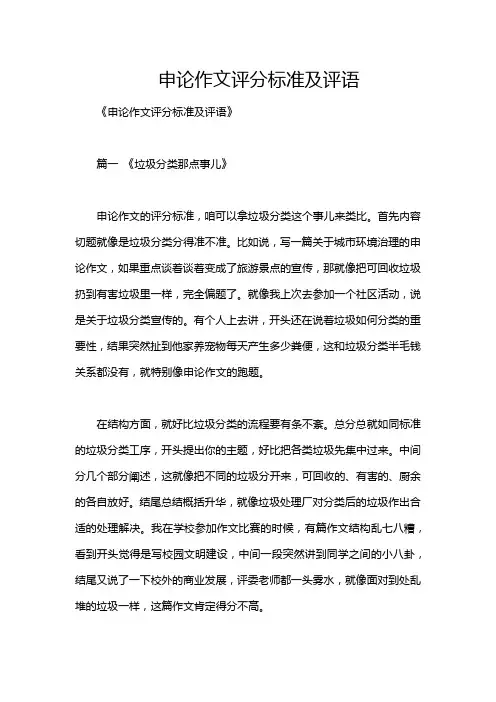 申论作文评分标准及评语

《申论作文评分标准及评语》

篇一 《垃圾分类那点事儿》

申论作文的评分标准，咱可以拿垃圾分类这个事儿来类比。首先内容切题就像是垃圾分类分得准不准。比如说，写一篇关于城市环境治理的申论作文，如果重点谈着谈着变成了旅游景点的宣传，那就像把可回收垃圾扔到有害垃圾里一样，完全偏题了。就像我上次去参加一个社区活动，说是关于垃圾分类宣传的。有个人上去讲，开头还在说着垃圾如何分类的重要性，结果突然扯到他家养宠物每天产生多少粪便，这和垃圾分类半毛钱关系都没有，就特别像申论作文的跑题。

在结构方面，就好比垃圾分类的流程要有条不紊。总分总就如同标准的垃圾分类工序，开头提出你的主题，好比把各类垃圾先集中过来。中间分几个部分阐述，这就像把不同的垃圾分开来，可回收的、有害的、厨余的各自放好。结尾总结概括升华，就像垃圾处理厂对分类后的垃圾作出合适的处理解决。我在学校参加作文比赛的时候，有篇作文结构乱七八糟，看到开头觉得是写校园文明建设，中间一段突然讲到同学之间的小八卦，结尾又说了一下校外的商业发展，评委老师都一头雾水，就像面对到处乱堆的垃圾一样，这篇作文肯定得分不高。